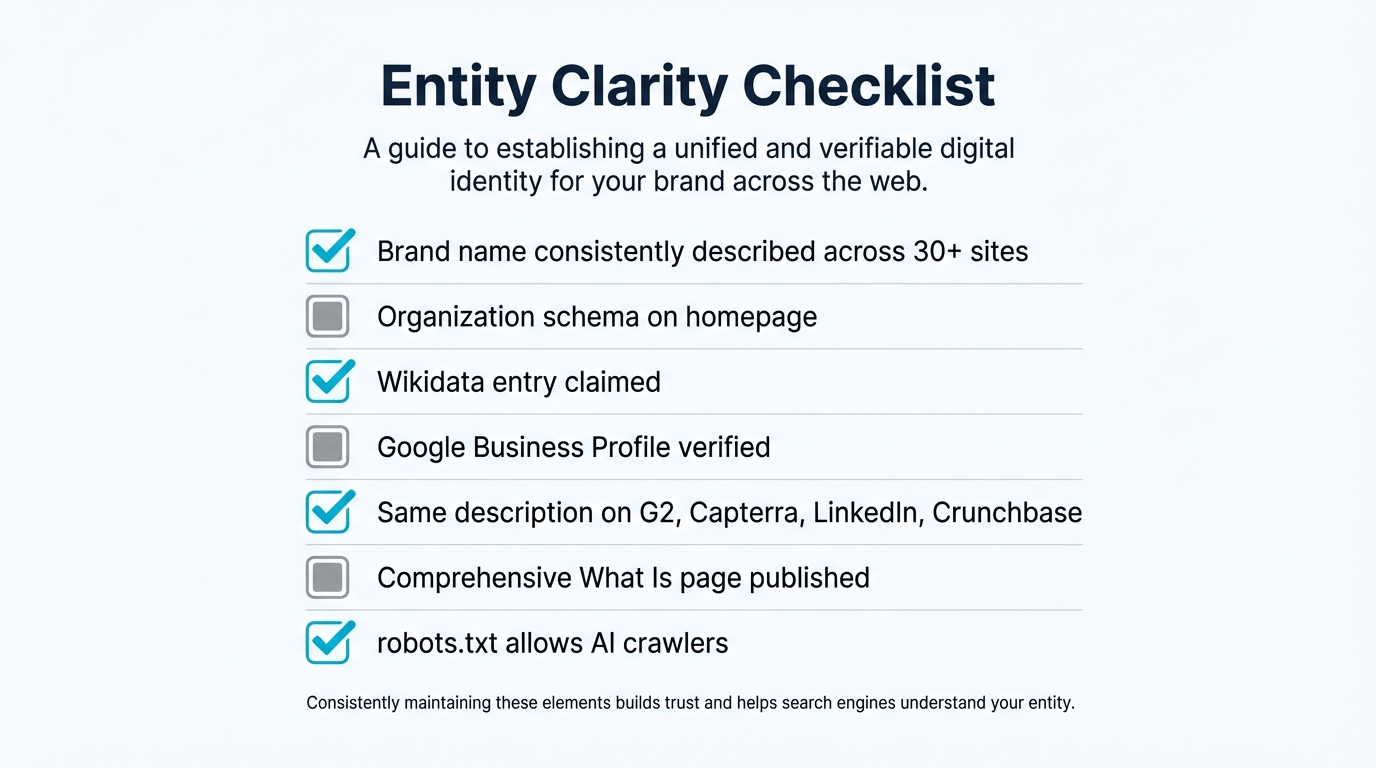 Entity Clarity Checklist

A guide to establishing a unified and verifiable digital identity for your brand across the web.

Brand name consistently described across 30+ sites

Organization schema on homepage

Wikidata entry claimed

Google Business Profile verified

Same description on G2, Capterra, LinkedIn, Crunchbase

Comprehensive What Is page published

robots.txt allows AI crawlers

Consistently maintaining these elements builds trust and helps search engines understand your entity.